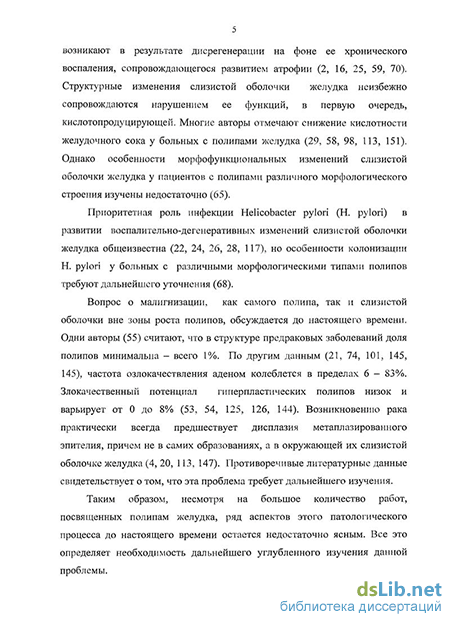 5

возникают в результате дисрегенерации на фоне ее хронического воспаления, сопровождающегося развитием атрофии (2, 16, 25, 59, 70). Структурные изменения слизистой оболочки желудка неизбежно сопровождаются нарушением ее функций, в первую очередь, кислотопродуцирующей. Многие авторы отмечают снижение кислотности желудочного сока у больных с полипами желудка (29, 58, 98, 113, 151). Однако особенности морфофункциональных изменений слизистой оболочки желудка у пациентов с полипами различного морфологического строения изучены недостаточно (65).

Приоритетная роль инфекции Helicobacter pylori (H. pylori) в развитии воспалительно-дегенеративных изменений слизистой оболочки желудка общеизвестна (22, 24, 26, 28, 117), но особенности колонизации H. pylori у больных с различными морфологическими типами полипов требуют дальнейшего уточнения (68).

Вопрос о малигнизации, как самого полипа, так и слизистой оболочки вне зоны роста полипов, обсуждается до настоящего времени. Одни авторы (55) считают, что в структуре предраковых заболеваний доля полипов минимальна – всего 1%. По другим данным (21, 74, 101, 145, 145), частота озлокачествления аденом колеблется в пределах 6 – 83%. Злокачественный потенциал гиперпластических полипов низок и варьирует от 0 до 8% (53, 54, 125, 126, 144). Возникновению рака практически всегда предшествует дисплазия метаплазированного эпителия, причем не в самих образованиях, а в окружающей их слизистой оболочке желудка (4, 20, 113, 147). Противоречивые литературные данные свидетельствует о том, что эта проблема требует дальнейшего изучения.

Таким образом, несмотря на большое количество работ, посвященных полипам желудка, ряд аспектов этого патологического процесса до настоящего времени остается недостаточно ясным. Все это определяет необходимость дальнейшего углубленного изучения данной проблемы.

dsLib.net
библиотека диссертаций